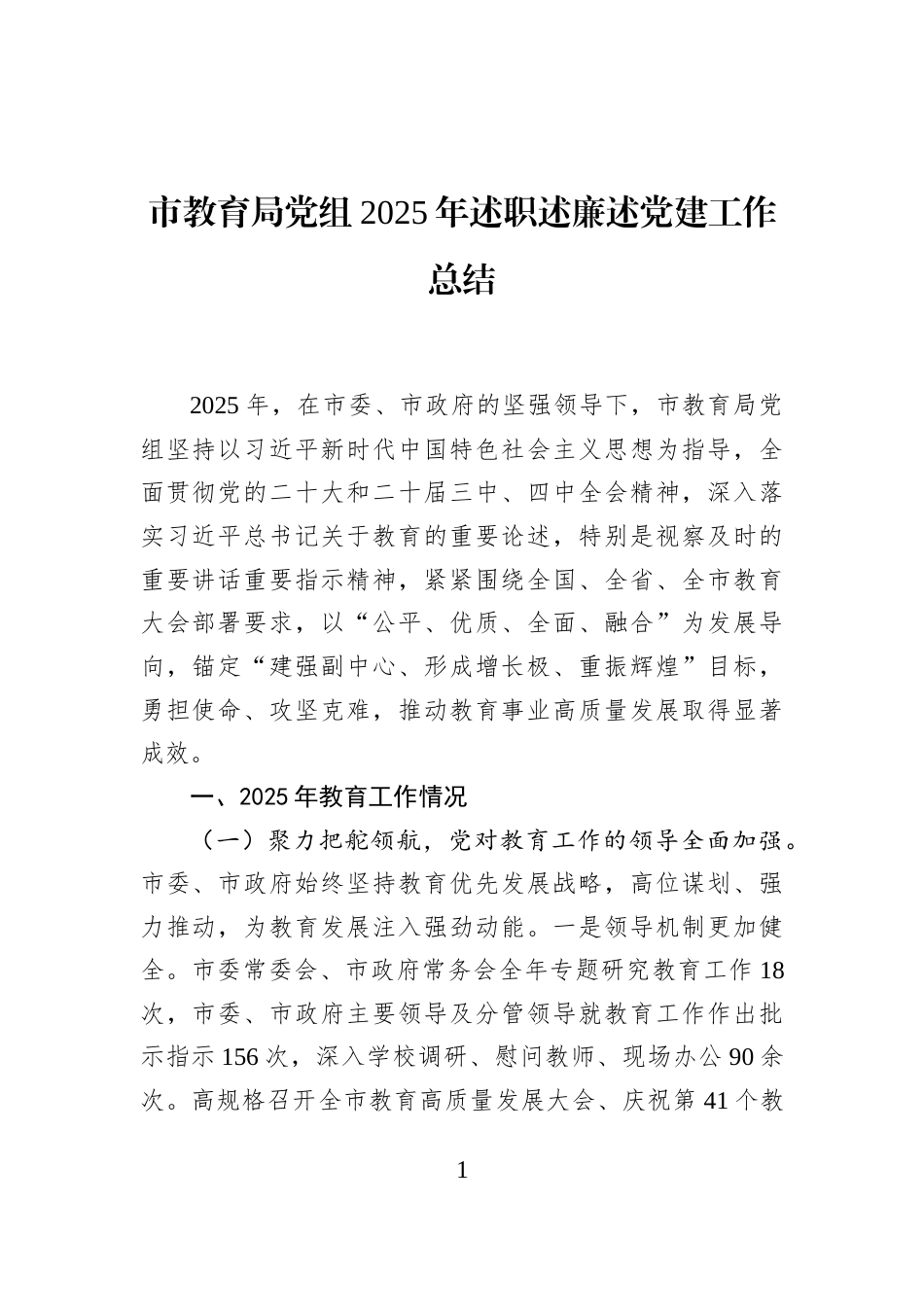 市教育局党组2025年述职述廉述党建工作总结

2025年，在市委、市政府的坚强领导下，市教育局党组坚持以习近平新时代中国特色社会主义思想为指导，全面贯彻党的二十大和二十届三中、四中全会精神，深入落实习近平总书记关于教育的重要论述，特别是视察及时的重要讲话重要指示精神，紧紧围绕全国、全省、全市教育大会部署要求，以“公平、优质、全面、融合”为发展导向，锚定“建强副中心、形成增长极、重振辉煌”目标，勇担使命、攻坚克难，推动教育事业高质量发展取得显著成效。

一、2025年教育工作情况

（一）聚力把舵领航，党对教育工作的领导全面加强。市委、市政府始终坚持教育优先发展战略，高位谋划、强力推动，为教育发展注入强劲动能。一是领导机制更加健全。市委常委会、市政府常务会全年专题研究教育工作18次，市委、市政府主要领导及分管领导就教育工作作出批示指示156次，深入学校调研、慰问教师、现场办公90余次。高规格召开全市教育高质量发展大会、庆祝第41个教

1